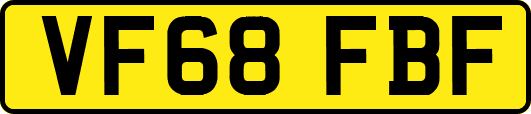 VF68 FBF